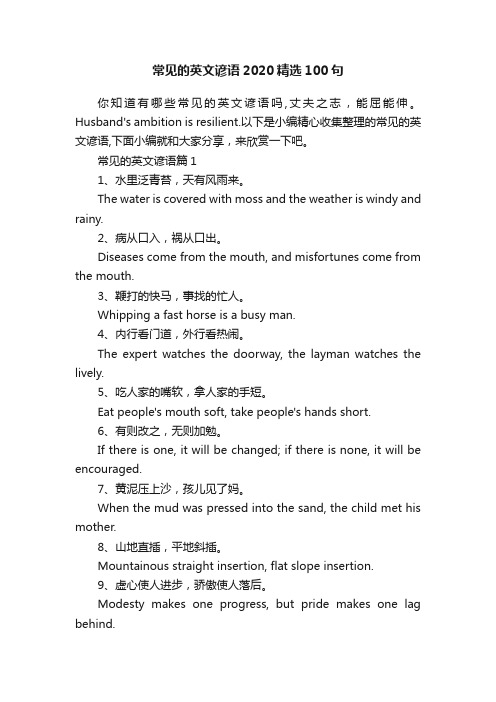 常见的英文谚语2020精选100句

你知道有哪些常见的英文谚语吗，丈夫之志，能屈能伸。Husband's ambition is resilient.以下是小编精心收集整理的常见的英文谚语,下面小编就和大家分享，来欣赏一下吧。

常见的英文谚语篇1

1、水里泛青苔，天有风雨来。

The water is covered with moss and the weather is windy and rainy.

2、病从口入，祸从口出。

Diseases come from the mouth, and misfortunes come from the mouth.

3、鞭打的快马，事找的忙人。

Whipping a fast horse is a busy man.

4、内行看门道，外行看热闹。

The expert watches the doorway, the layman watches the lively.

5、吃人家的嘴软，拿人家的手短。

Eat people's mouth soft, take people's hands short.

6、有则改之，无则加勉。

If there is one, it will be changed; if there is none, it will be encouraged.

7、黄泥压上沙，孩儿见了妈。

When the mud was pressed into the sand, the child met his mother.

8、山地直插，平地斜插。

Mountainous straight insertion, flat slope insertion.

9、虚心使人进步，骄傲使人落后。

Modesty makes one progress, but pride makes one lag behind.